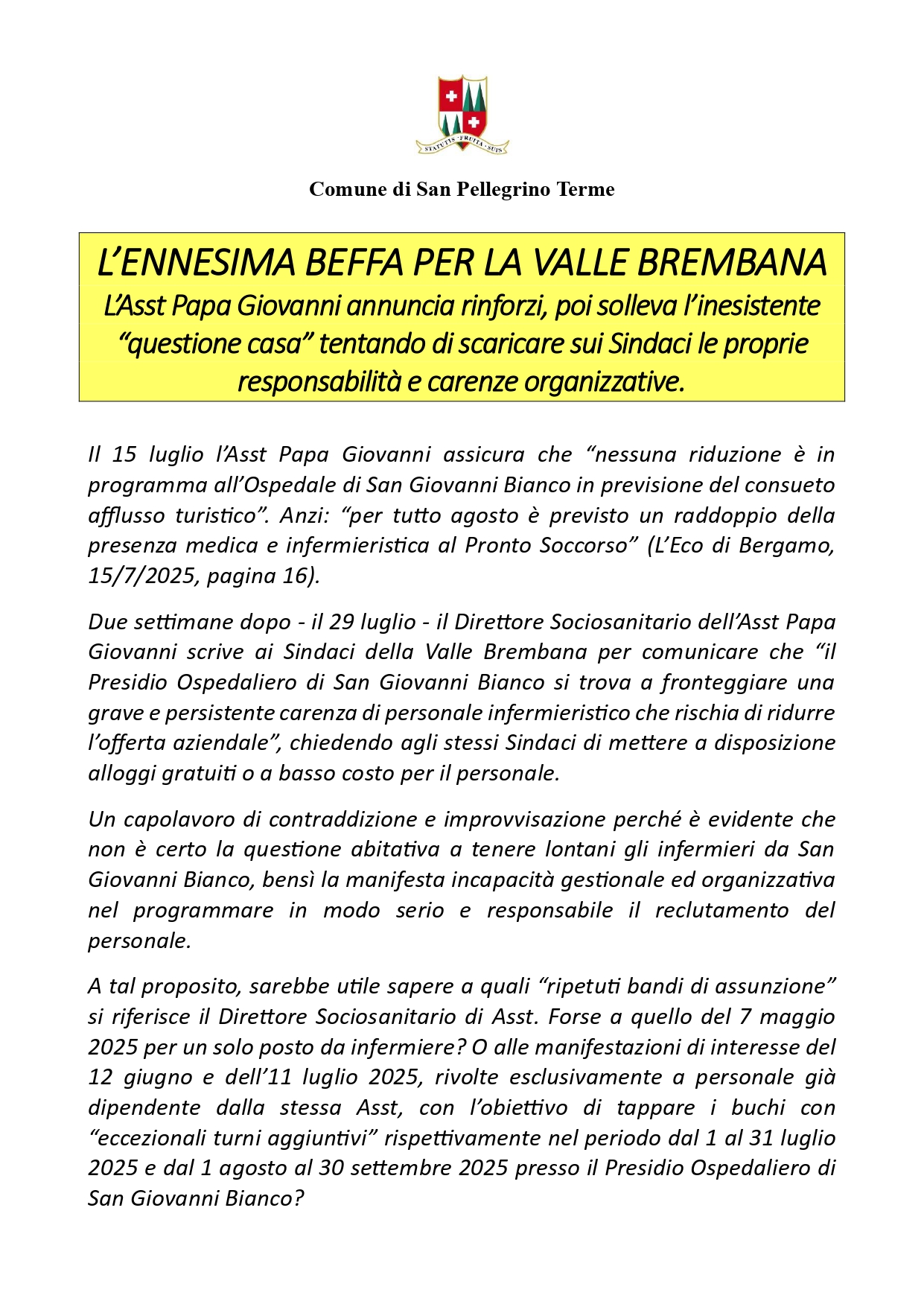 STATUTIS · FRUITA · SUIS

Comune di San Pellegrino Terme

L'ENNESIMA BEFFA PER LA VALLE BREMBANA
L'Asst Papa Giovanni annuncia rinforzi, poi solleva l'inesistente "questione casa" tentando di scaricare sui Sindaci le proprie responsabilità e carenze organizzative.

Il 15 luglio l'Asst Papa Giovanni assicura che "nessuna riduzione è in programma all'Ospedale di San Giovanni Bianco in previsione del consueto afflusso turistico". Anzi: "per tutto agosto è previsto un raddoppio della presenza medica e infermieristica al Pronto Soccorso" (L'Eco di Bergamo, 15/7/2025, pagina 16).

Due settimane dopo - il 29 luglio - il Direttore Sociosanitario dell'Asst Papa Giovanni scrive ai Sindaci della Valle Brembana per comunicare che "il Presidio Ospedaliero di San Giovanni Bianco si trova a fronteggiare una grave e persistente carenza di personale infermieristico che rischia di ridurre l'offerta aziendale", chiedendo agli stessi Sindaci di mettere a disposizione alloggi gratuiti o a basso costo per il personale.

Un capolavoro di contraddizione e improvvisazione perché è evidente che non è certo la questione abitativa a tenere lontani gli infermieri da San Giovanni Bianco, bensì la manifesta incapacità gestionale ed organizzativa nel programmare in modo serio e responsabile il reclutamento del personale.

A tal proposito, sarebbe utile sapere a quali "ripetuti bandi di assunzione" si riferisce il Direttore Sociosanitario di Asst. Forse a quello del 7 maggio 2025 per un solo posto da infermiere? O alle manifestazioni di interesse del 12 giugno e dell'11 luglio 2025, rivolte esclusivamente a personale già dipendente dalla stessa Asst, con l'obiettivo di tappare i buchi con "eccezionali turni aggiuntivi" rispettivamente nel periodo dal 1 al 31 luglio 2025 e dal 1 agosto al 30 settembre 2025 presso il Presidio Ospedaliero di San Giovanni Bianco?